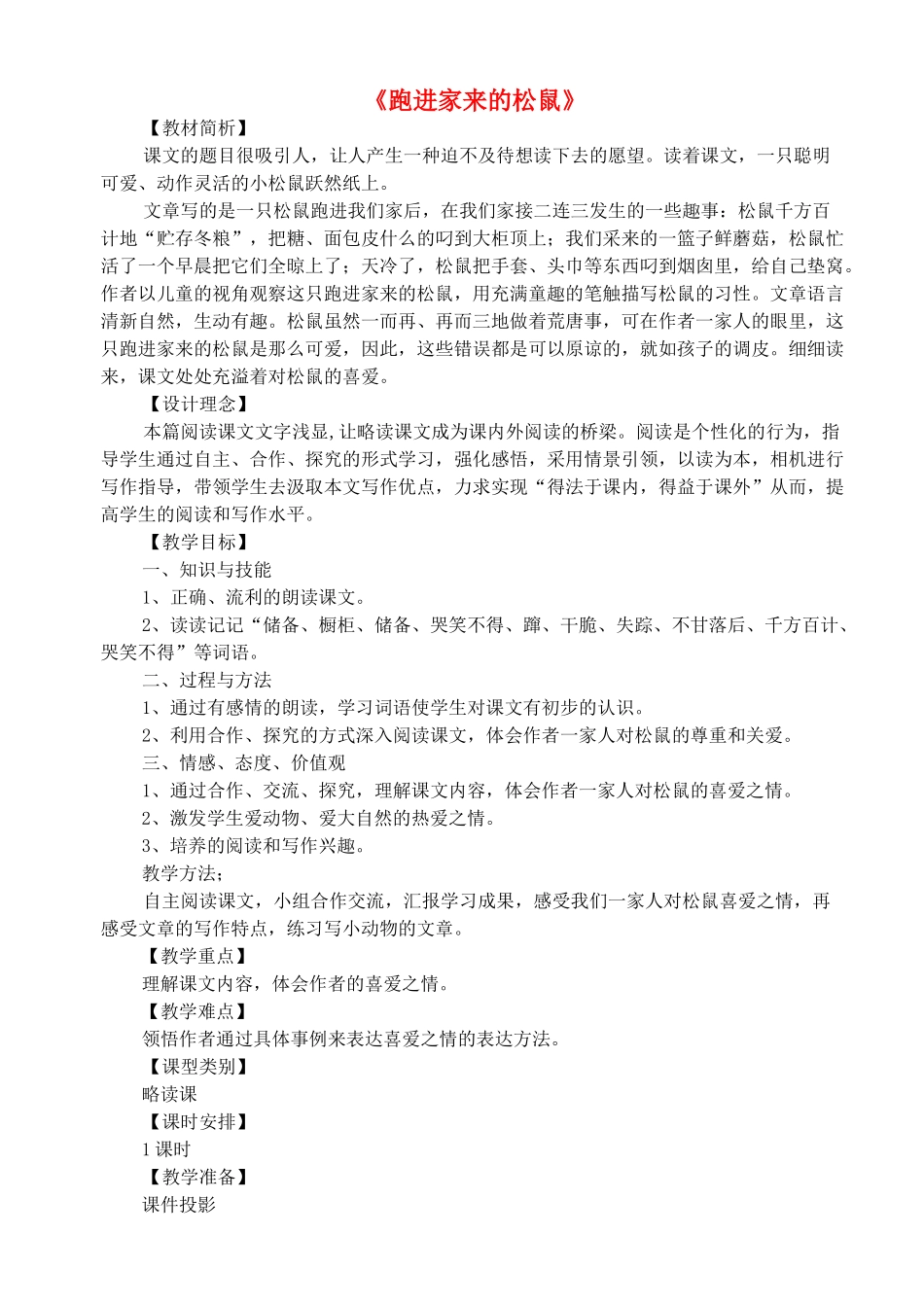 《跑进家来的松鼠》

【教材简析】

课文的题目很吸引人，让人产生一种迫不及待想读下去的愿望。读着课文，一只聪明可爱、动作灵活的小松鼠跃然纸上。

文章写的是一只松鼠跑进我们家后，在我们家接二连三发生的一些趣事：松鼠千方百计地“贮存冬粮”，把糖、面包皮什么的叼到大柜顶上；我们采来的一篮子鲜蘑菇，松鼠忙活了一个早晨把它们全晾上了；天冷了，松鼠把手套、头巾等东西叼到烟囱里，给自己垫窝。作者以儿童的视角观察这只跑进家来的松鼠，用充满童趣的笔触描写松鼠的习性。文章语言清新自然，生动有趣。松鼠虽然一而再、再而三地做着荒唐事，可在作者一家人的眼里，这只跑进家来的松鼠是那么可爱，因此，这些错误都是可以原谅的，就如孩子的调皮。细细读来，课文处处充溢着对松鼠的喜爱。

【设计理念】

本篇阅读课文文字浅显,让略读课文成为课内外阅读的桥梁。阅读是个性化的行为，指导学生通过自主、合作、探究的形式学习，强化感悟，采用情景引领，以读为本，相机进行写作指导，带领学生去汲取本文写作优点，力求实现“得法于课内，得益于课外”从而，提高学生的阅读和写作水平。

【教学目标】

一、知识与技能

1、正确、流利的朗读课文。

2、读读记记“储备、橱柜、储备、哭笑不得、蹿、干脆、失踪、不甘落后、千方百计、哭笑不得”等词语。

二、过程与方法

1、通过有感情的朗读，学习词语使学生对课文有初步的认识。

2、利用合作、探究的方式深入阅读课文，体会作者一家人对松鼠的尊重和关爱。

三、情感、态度、价值观

1、通过合作、交流、探究，理解课文内容，体会作者一家人对松鼠的喜爱之情。

2、激发学生爱动物、爱大自然的热爱之情。

3、培养的阅读和写作兴趣。

教学方法;

自主阅读课文，小组合作交流，汇报学习成果，感受我们一家人对松鼠喜爱之情，再感受文章的写作特点，练习写小动物的文章。

【教学重点】

理解课文内容，体会作者的喜爱之情。

【教学难点】

领悟作者通过具体事例来表达喜爱之情的表达方法。

【课型类别】

略读课

【课时安排】

1 课时

【教学准备】

课件投影